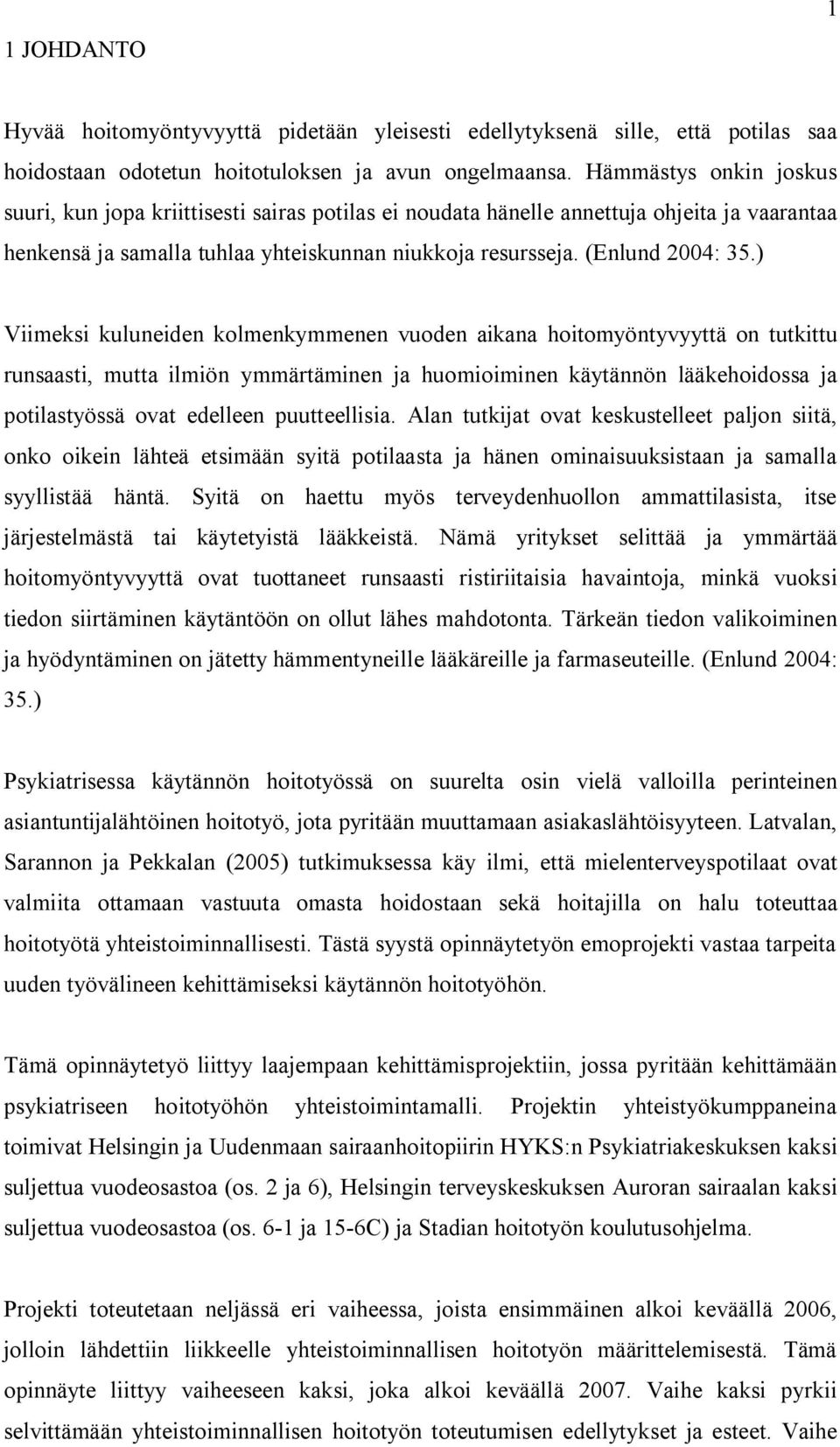 1

1 JOHDANTO

Hyvää hoitomyöntyvyyttä pidetään yleisesti edellytyksenä sille, että potilas saa hoidostaan odotetun hoitotuloksen ja avun ongelmaansa. Hämmästys onkin joskus suuri, kun jopa kriittisesti sairas potilas ei noudata hänelle annettuja ohjeita ja vaarantaa henkensä ja samalla tuhlaa yhteiskunnan niukkoja resursseja. (Enlund 2004: 35.)

Viimeksi kuluneiden kolmenkymmenen vuoden aikana hoitomyöntyvyyttä on tutkittu runsaasti, mutta ilmiön ymmärtäminen ja huomioiminen käytännön lääkehoidossa ja potilastyössä ovat edelleen puutteellisia. Alan tutkijat ovat keskustelleet paljon siitä, onko oikein lähteä etsimään syitä potilaasta ja hänen ominaisuuksistaan ja samalla syyllistää häntä. Syitä on haettu myös terveydenhuollon ammattilasista, itse järjestelmästä tai käytetyistä lääkkeistä. Nämä yritykset selittää ja ymmärtää hoitomyöntyvyyttä ovat tuottaneet runsaasti ristiriitaisia havaintoja, minkä vuoksi tiedon siirtäminen käytäntöön on ollut lähes mahdotonta. Tärkeän tiedon valikoiminen ja hyödyntäminen on jätetty hämmentyneille lääkäreille ja farmaseuteille. (Enlund 2004: 35.)

Psykiatrisessa käytännön hoitotyössä on suurelta osin vielä valloilla perinteinen asiantuntijalähtöinen hoitotyö, jota pyritään muuttamaan asiakaslähtöisyyteen. Latvalan, Sarannon ja Pekkalan (2005) tutkimuksessa käy ilmi, että mielenterveyspotilaat ovat valmiita ottamaan vastuuta omasta hoidostaan sekä hoitajilla on halu toteuttaa hoitotyötä yhteistoiminnallisesti. Tästä syystä opinnäytetyön emoprojekti vastaa tarpeita uuden työvälineen kehittämiseksi käytännön hoitotyöhön.

Tämä opinnäytetyö liittyy laajempaan kehittämisprojektiin, jossa pyritään kehittämään psykiatriseen hoitotyöhön yhteistoimintamalli. Projektin yhteistyökumppaneina toimivat Helsingin ja Uudenmaan sairaanhoitopiirin HYKS:n Psykiatriakeskuksen kaksi suljettua vuodeosastoa (os. 2 ja 6), Helsingin terveyskeskuksen Auroran sairaalan kaksi suljettua vuodeosastoa (os. 6-1 ja 15-6C) ja Stadian hoitotyön koulutusohjelma.

Projekti toteutetaan neljässä eri vaiheessa, joista ensimmäinen alkoi keväällä 2006, jolloin lähdettiin liikkeelle yhteistoiminnallisen hoitotyön määrittelemisestä. Tämä opinnäyte liittyy vaiheeseen kaksi, joka alkoi keväällä 2007. Vaihe kaksi pyrkii selvittämään yhteistoiminnallisen hoitotyön toteutumisen edellytykset ja esteet. Vaihe